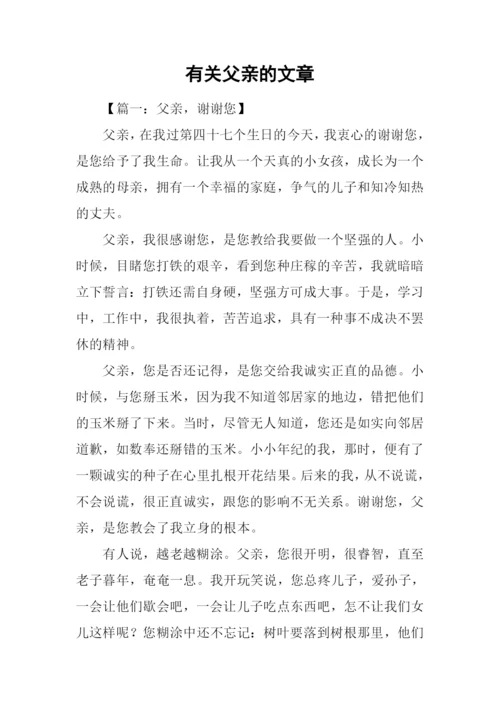 有关父亲的文章

【篇一：父亲，谢谢您】

父亲，在我过第四十七个生日的今天，我衷心的谢谢您，是您给予了我生命。让我从一个天真的小女孩，成长为一个成熟的母亲，拥有一个幸福的家庭，争气的儿子和知冷知热的丈夫。

父亲，我很感谢您，是您教给我要做一个坚强的人。小时候，目睹您打铁的艰辛，看到您种庄稼的辛苦，我就暗暗立下誓言：打铁还需自身硬，坚强方可成大事。于是，学习中，工作中，我很执着，苦苦追求，具有一种事不成决不罢休的精神。

父亲，您是否还记得，是您交给我诚实正直的品德。小时候，与您掰玉米，因为我不知道邻居家的地边，错把他们的玉米掰了下来。当时，尽管无人知道，您还是如实向邻居道歉，如数奉还掰错的玉米。小小年纪的我，那时，便有了一颗诚实的种子在心里扎根开花结果。后来的我，从不说谎，不会说谎，很正直诚实，跟您的影响不无关系。谢谢您，父亲，是您教会了我立身的根本。

有人说，越老越糊涂。父亲，您很开明，很睿智，直至老子暮年，奄奄一息。我开玩笑说，您总疼儿子，爱孙子，一会让他们歇会吧，一会让儿子吃点东西吧，怎不让我们女儿这样呢？您糊涂中还不忘记：树叶要落到树根那里，他们